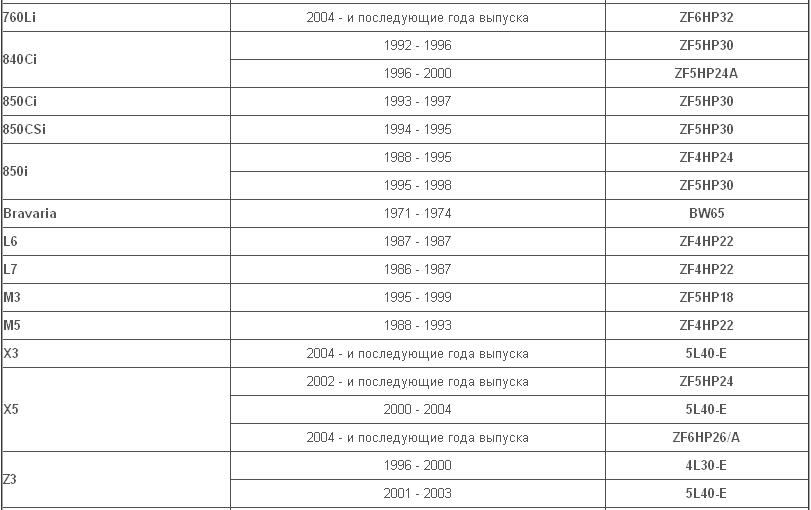 | | | |
|---|---|---|
| 760Li | 2004 - и последующие года выпуска | ZF6HP32 |
| 840Ci | 1992 - 1996 | ZF5HP30 |
| | 1996 - 2000 | ZF5HP24A |
| 850Ci | 1993 - 1997 | ZF5HP30 |
| 850CSi | 1994 - 1995 | ZF5HP30 |
| 850i | 1988 - 1995 | ZF4HP24 |
| | 1995 - 1998 | ZF5HP30 |
| Bravaria | 1971 - 1974 | BW65 |
| L6 | 1987 - 1987 | ZF4HP22 |
| L7 | 1986 - 1987 | ZF4HP22 |
| M3 | 1995 - 1999 | ZF5HP18 |
| M5 | 1988 - 1993 | ZF4HP22 |
| X3 | 2004 - и последующие года выпуска | 5L40-E |
| X5 | 2002 - и последующие года выпуска | ZF5HP24 |
| | 2000 - 2004 | 5L40-E |
| | 2004 - и последующие года выпуска | ZF6HP26/A |
| Z3 | 1996 - 2000 | 4L30-E |
| | 2001 - 2003 | 5L40-E |